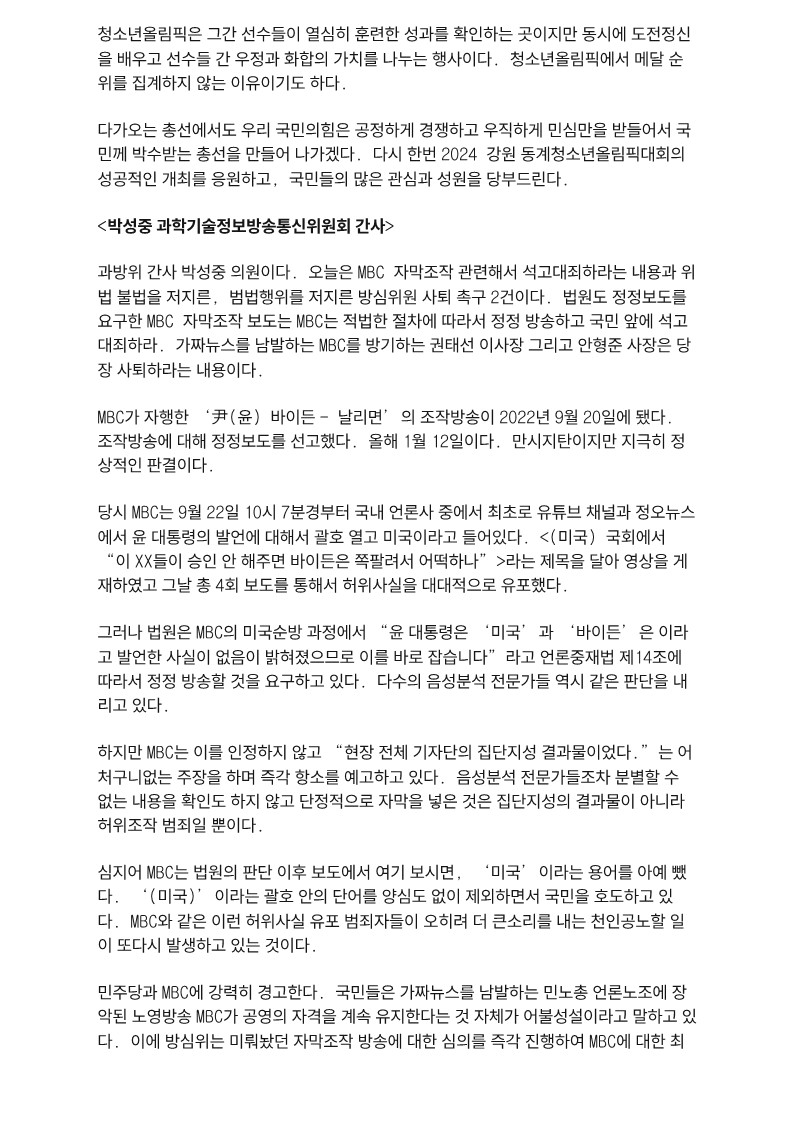 청소년올림픽은 그간 선수들이 열심히 훈련한 성과를 확인하는 곳이지만 동시에 도전정신을 배우고 선수들 간 우정과 화합의 가치를 나누는 행사이다. 청소년올림픽에서 메달 순위를 집계하지 않는 이유이기도 하다.

다가오는 총선에서도 우리 국민의힘은 공정하게 경쟁하고 우직하게 민심만을 받들어서 국민께 박수받는 총선을 만들어 나가겠다. 다시 한번 2024 강원 동계청소년올림픽대회의 성공적인 개최를 응원하고, 국민들의 많은 관심과 성원을 당부드린다.

<박성중 과학기술정보방송통신위원회 간사>

과방위 간사 박성중 의원이다. 오늘은 MBC 자막조작 관련해서 석고대죄하라는 내용과 위법 불법을 저지른, 범법행위를 저지른 방심위원 사퇴 촉구 2건이다. 법원도 정정보도를 요구한 MBC 자막조작 보도는 MBC는 적법한 절차에 따라서 정정 방송하고 국민 앞에 석고대죄하라. 가짜뉴스를 남발하는 MBC를 방기하는 권태선 이사장 그리고 안형준 사장은 당장 사퇴하라는 내용이다.

MBC가 자행한 '尹(윤) 바이든 - 날리면'의 조작방송이 2022년 9월 20일에 됐다. 조작방송에 대해 정정보도를 선고했다. 올해 1월 12일이다. 만시지탄이지만 지극히 정상적인 판결이다.

당시 MBC는 9월 22일 10시 7분경부터 국내 언론사 중에서 최초로 유튜브 채널과 정오뉴스에서 윤 대통령의 발언에 대해서 괄호 열고 미국이라고 들어있다. <(미국) 국회에서 "이 XX들이 승인 안 해주면 바이든은 쪽팔려서 어떡하나">라는 제목을 달아 영상을 게재하였고 그날 총 4회 보도를 통해서 허위사실을 대대적으로 유포했다.

그러나 법원은 MBC의 미국순방 과정에서 "윤 대통령은 '미국'과 '바이든'은 이라고 발언한 사실이 없음이 밝혀졌으므로 이를 바로 잡습니다"라고 언론중재법 제14조에 따라서 정정 방송할 것을 요구하고 있다. 다수의 음성분석 전문가들 역시 같은 판단을 내리고 있다.

하지만 MBC는 이를 인정하지 않고 "현장 전체 기자단의 집단지성 결과물이었다."는 어처구니없는 주장을 하며 즉각 항소를 예고하고 있다. 음성분석 전문가들조차 분별할 수 없는 내용을 확인도 하지 않고 단정적으로 자막을 넣은 것은 집단지성의 결과물이 아니라 허위조작 범죄일 뿐이다.

심지어 MBC는 법원의 판단 이후 보도에서 여기 보시면, '미국'이라는 용어를 아예 뺐다. '(미국)'이라는 괄호 안의 단어를 양심도 없이 제외하면서 국민을 호도하고 있다. MBC와 같은 이런 허위사실 유포 범죄자들이 오히려 더 큰소리를 내는 천인공노할 일이 또다시 발생하고 있는 것이다.

민주당과 MBC에 강력히 경고한다. 국민들은 가짜뉴스를 남발하는 민노총 언론노조에 장악된 노영방송 MBC가 공영의 자격을 계속 유지한다는 것 자체가 어불성설이라고 말하고 있다. 이에 방심위는 미뤄놨던 자막조작 방송에 대한 심의를 즉각 진행하여 MBC에 대한 최